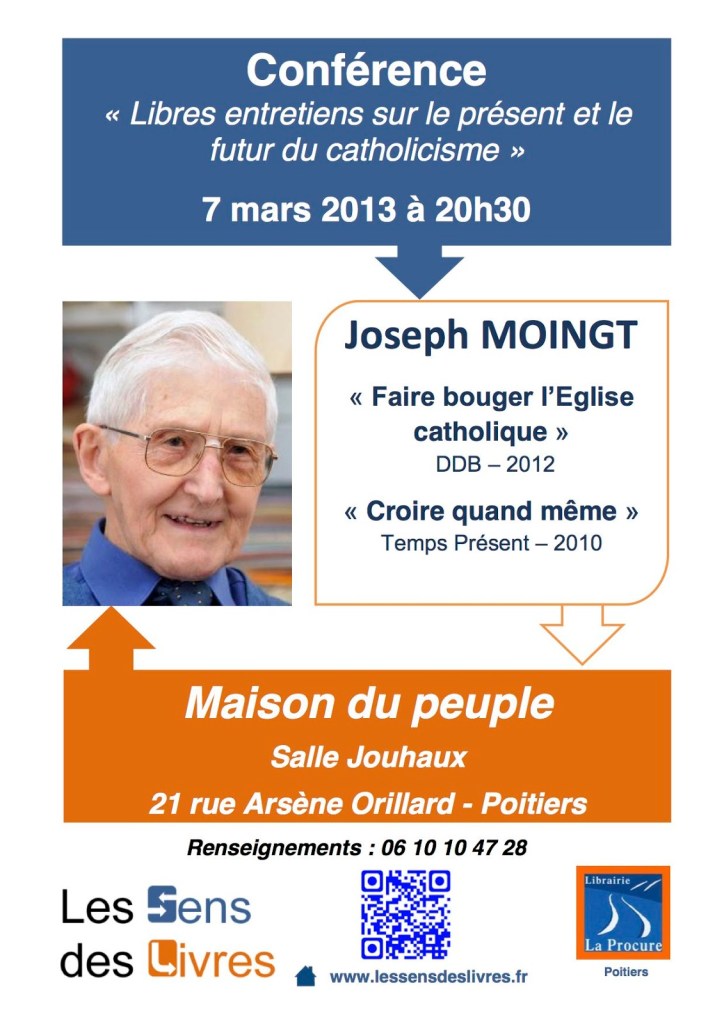 Conférence

« Libres entretiens sur le présent et le futur du catholicisme »

7 mars 2013 à 20h30

Joseph MOINGT

« Faire bouger l'Eglise catholique »
DDB – 2012

« Croire quand même »
Temps Présent – 2010

Maison du peuple

Salle Jouhaux

21 rue Arsène Orillard - Poitiers

Renseignements : 06 10 10 47 28

Les Sens des Livres

www.lessensdeslivres.fr

Librairie
La Procure
Poitiers